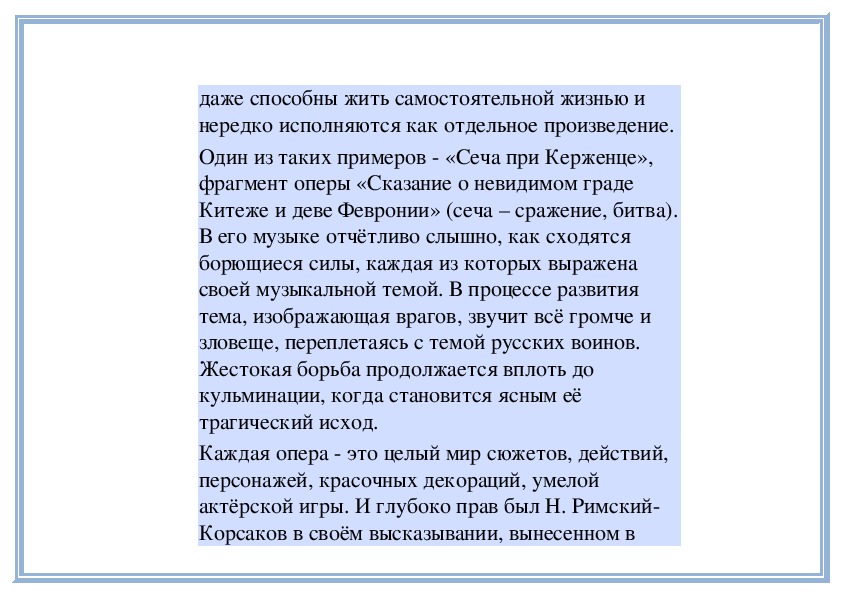 даже способны жить самостоятельной жизнью и нередко исполняются как отдельное произведение.

Один из таких примеров - «Сеча при Керженце», фрагмент оперы «Сказание о невидимом граде Китеже и деве Февронии» (сеча – сражение, битва). В его музыке отчётливо слышно, как сходятся борющиеся силы, каждая из которых выражена своей музыкальной темой. В процессе развития тема, изображающая врагов, звучит всё громче и зловеще, переплетаясь с темой русских воинов. Жестокая борьба продолжается вплоть до кульминации, когда становится ясным её трагический исход.

Каждая опера - это целый мир сюжетов, действий, персонажей, красочных декораций, умелой актёрской игры. И глубоко прав был Н. Римский-Корсаков в своём высказывании, вынесенном в